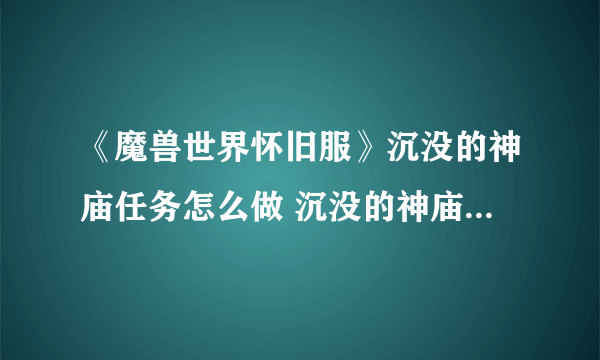 《魔兽世界怀旧服》沉没的神庙任务怎么做 沉没的神庙...